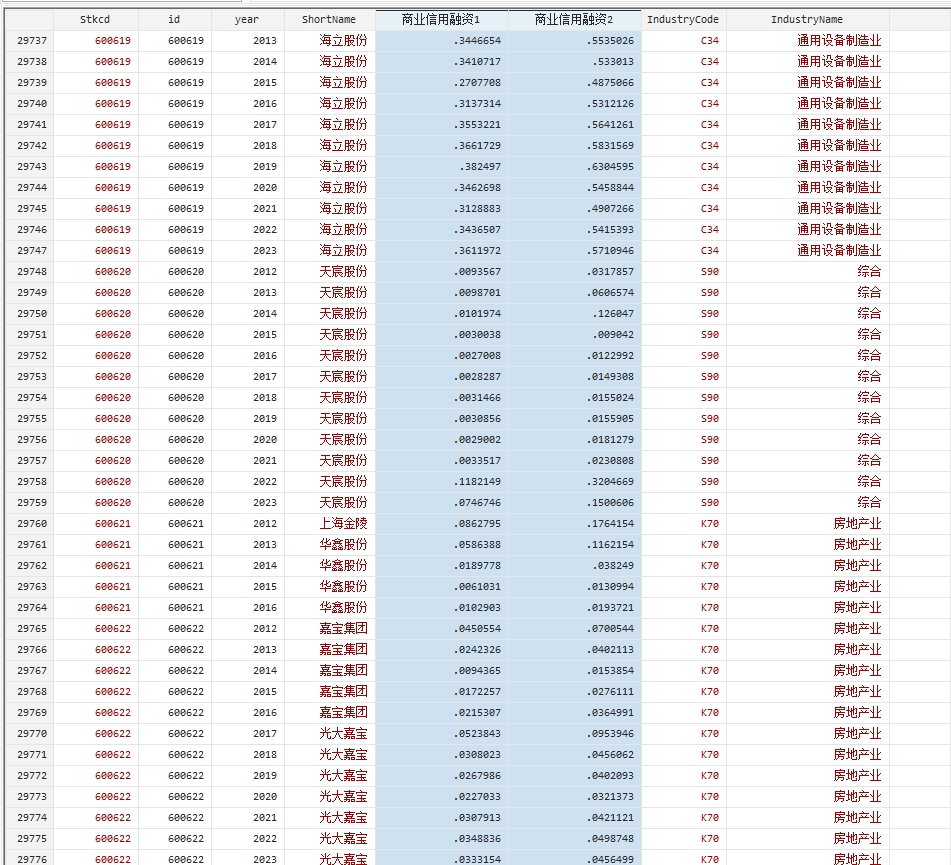 |  | Stkcd | id | year | ShortName | 商业信用融资1 | 商业信用融资2 | IndustryCode | IndustryName |
|---|---|---|---|---|---|---|---|---|
| 29737 | 600619 | 600619 | 2013 | 海立股份 | .3446654 | .5535026 | C34 | 通用设备制造业 |
| 29738 | 600619 | 600619 | 2014 | 海立股份 | .3410717 | .533013 | C34 | 通用设备制造业 |
| 29739 | 600619 | 600619 | 2015 | 海立股份 | .2707708 | .4875066 | C34 | 通用设备制造业 |
| 29740 | 600619 | 600619 | 2016 | 海立股份 | .3137314 | .5312126 | C34 | 通用设备制造业 |
| 29741 | 600619 | 600619 | 2017 | 海立股份 | .3553221 | .5641261 | C34 | 通用设备制造业 |
| 29742 | 600619 | 600619 | 2018 | 海立股份 | .3661729 | .5831569 | C34 | 通用设备制造业 |
| 29743 | 600619 | 600619 | 2019 | 海立股份 | .382497 | .6304595 | C34 | 通用设备制造业 |
| 29744 | 600619 | 600619 | 2020 | 海立股份 | .3462698 | .5458844 | C34 | 通用设备制造业 |
| 29745 | 600619 | 600619 | 2021 | 海立股份 | .3128883 | .4907266 | C34 | 通用设备制造业 |
| 29746 | 600619 | 600619 | 2022 | 海立股份 | .3436507 | .5415393 | C34 | 通用设备制造业 |
| 29747 | 600619 | 600619 | 2023 | 海立股份 | .3611972 | .5710946 | C34 | 通用设备制造业 |
| 29748 | 600620 | 600620 | 2012 | 天宸股份 | .0093567 | .0317857 | S90 | 综合 |
| 29749 | 600620 | 600620 | 2013 | 天宸股份 | .0098701 | .0606574 | S90 | 综合 |
| 29750 | 600620 | 600620 | 2014 | 天宸股份 | .0101974 | .126047 | S90 | 综合 |
| 29751 | 600620 | 600620 | 2015 | 天宸股份 | .0030038 | .009042 | S90 | 综合 |
| 29752 | 600620 | 600620 | 2016 | 天宸股份 | .0027008 | .0122992 | S90 | 综合 |
| 29753 | 600620 | 600620 | 2017 | 天宸股份 | .0028287 | .0149308 | S90 | 综合 |
| 29754 | 600620 | 600620 | 2018 | 天宸股份 | .0031466 | .0155024 | S90 | 综合 |
| 29755 | 600620 | 600620 | 2019 | 天宸股份 | .0030856 | .0155905 | S90 | 综合 |
| 29756 | 600620 | 600620 | 2020 | 天宸股份 | .0029002 | .0181279 | S90 | 综合 |
| 29757 | 600620 | 600620 | 2021 | 天宸股份 | .0033517 | .0230808 | S90 | 综合 |
| 29758 | 600620 | 600620 | 2022 | 天宸股份 | .1182149 | .3204669 | S90 | 综合 |
| 29759 | 600620 | 600620 | 2023 | 天宸股份 | .0746746 | .1500606 | S90 | 综合 |
| 29760 | 600621 | 600621 | 2012 | 上海金陵 | .0862795 | .1764154 | K70 | 房地产业 |
| 29761 | 600621 | 600621 | 2013 | 华鑫股份 | .0586388 | .1162154 | K70 | 房地产业 |
| 29762 | 600621 | 600621 | 2014 | 华鑫股份 | .0189778 | .038249 | K70 | 房地产业 |
| 29763 | 600621 | 600621 | 2015 | 华鑫股份 | .0061031 | .0130994 | K70 | 房地产业 |
| 29764 | 600621 | 600621 | 2016 | 华鑫股份 | .0102903 | .0193721 | K70 | 房地产业 |
| 29765 | 600622 | 600622 | 2012 | 嘉宝集团 | .0450554 | .0700544 | K70 | 房地产业 |
| 29766 | 600622 | 600622 | 2013 | 嘉宝集团 | .0242326 | .0402113 | K70 | 房地产业 |
| 29767 | 600622 | 600622 | 2014 | 嘉宝集团 | .0094365 | .0153854 | K70 | 房地产业 |
| 29768 | 600622 | 600622 | 2015 | 嘉宝集团 | .0172257 | .0276111 | K70 | 房地产业 |
| 29769 | 600622 | 600622 | 2016 | 嘉宝集团 | .0215307 | .0364991 | K70 | 房地产业 |
| 29770 | 600622 | 600622 | 2017 | 光大嘉宝 | .0523843 | .0953946 | K70 | 房地产业 |
| 29771 | 600622 | 600622 | 2018 | 光大嘉宝 | .0308023 | .0456062 | K70 | 房地产业 |
| 29772 | 600622 | 600622 | 2019 | 光大嘉宝 | .0267986 | .0402093 | K70 | 房地产业 |
| 29773 | 600622 | 600622 | 2020 | 光大嘉宝 | .0227033 | .0321373 | K70 | 房地产业 |
| 29774 | 600622 | 600622 | 2021 | 光大嘉宝 | .0307913 | .0421121 | K70 | 房地产业 |
| 29775 | 600622 | 600622 | 2022 | 光大嘉宝 | .0348836 | .0498748 | K70 | 房地产业 |
| 29776 | 600622 | 600622 | 2023 | 光大嘉宝 | .0333154 | .0456499 | K70 | 房地产业 |